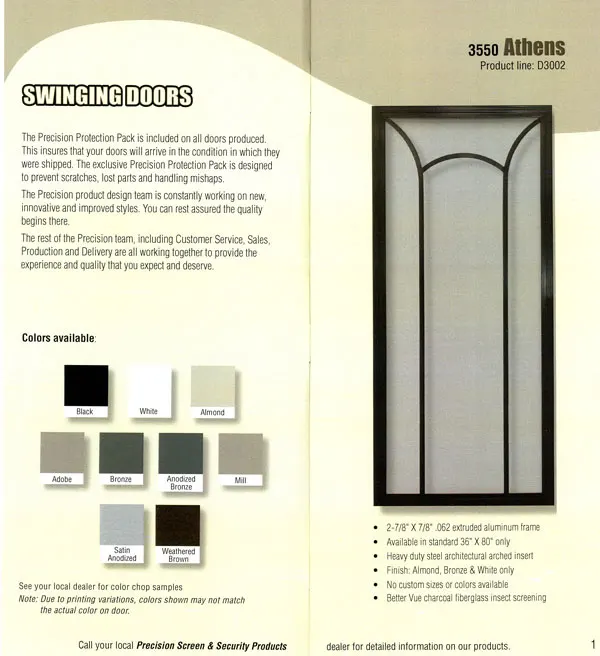 SWINGING DOORS

The Precision Protection Pack is included on all doors produced. This insures that your doors will arrive in the condition in which they were shipped. The exclusive Precision Protection Pack is designed to prevent scratches, lost parts and handling mishaps.

The Precision product design team is constantly working on new, innovative and improved styles. You can rest assured the quality begins there.

The rest of the Precision team, including Customer Service, Sales, Production and Delivery are all working together to provide the experience and quality that you expect and deserve.

Colors available:

Black

White

Almond

Adobe

Bronze

Anodized Bronze

Mill

Satin Anodized

Weathered Brown

See your local dealer for color chop samples
Note: Due to printing variations, colors shown may not match the actual color on door.

3550 Athens
Product line: D3002

• 2-7/8" X 7/8" .062 extruded aluminum frame
• Available in standard 36" X 80" only
• Heavy duty steel architectural arched insert
• Finish: Almond, Bronze & White only
• No custom sizes or colors available
• Better Vue charcoal fiberglass insect screening

Call your local Precision Screen & Security Products dealer for detailed information on our products.

1